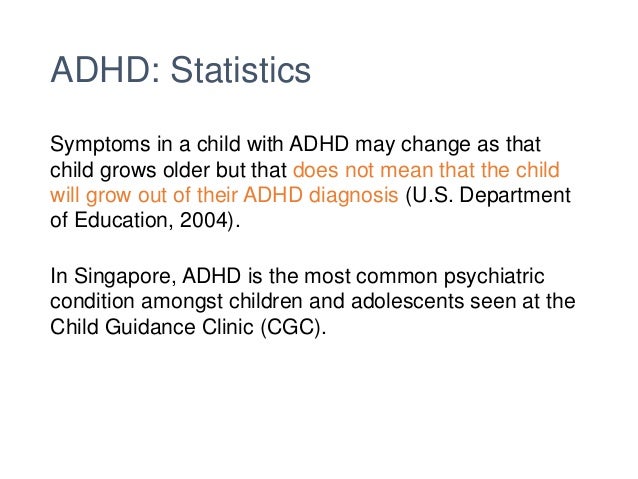 ADHD: Statistics

Symptoms in a child with ADHD may change as that child grows older but that does not mean that the child will grow out of their ADHD diagnosis (U.S. Department of Education, 2004).

In Singapore, ADHD is the most common psychiatric condition amongst children and adolescents seen at the Child Guidance Clinic (CGC).